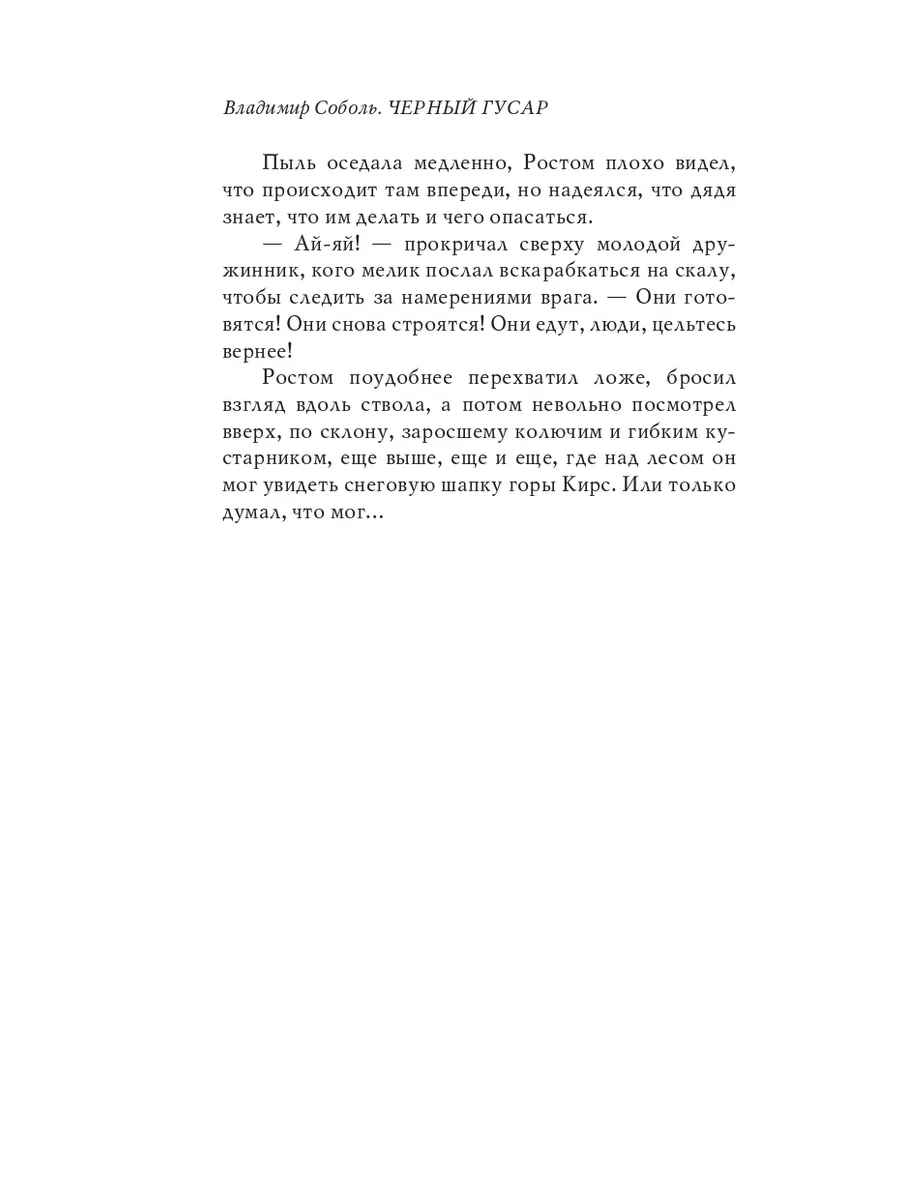 Владимир Соболь. ЧЕРНЫЙ ГУСАР

Пыль оседала медленно, Ростом плохо видел, что происходит там впереди, но надеялся, что дядя знает, что им делать и чего опасаться.

— Ай-яй! — прокричал сверху молодой дружинник, кого мелик послал вскарабкаться на скалу, чтобы следить за намерениями врага. — Они готовятся! Они снова строятся! Они едут, люди, цельтесь вернее!

Ростом поудобнее перехватил ложе, бросил взгляд вдоль ствола, а потом невольно посмотрел вверх, по склону, заросшему колючим и гибким кустарником, еще выше, еще и еще, где над лесом он мог увидеть снеговую шапку горы Кирс. Или только думал, что мог...